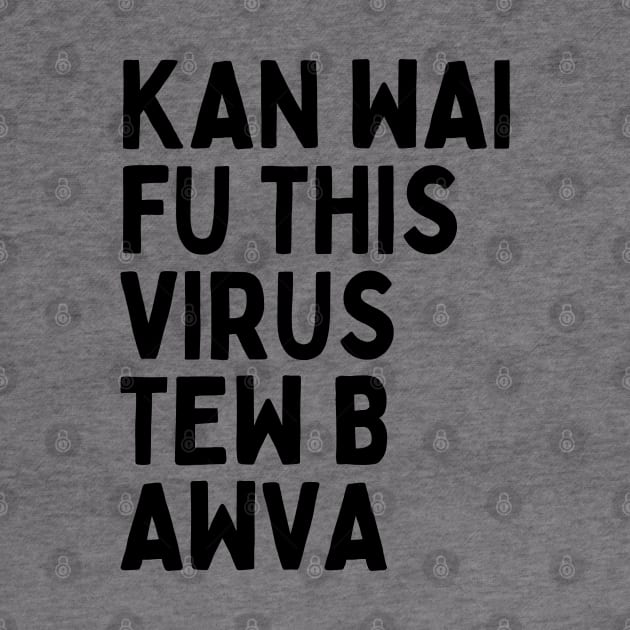 KAN WAI FU THIS VIRUS TEW B AWVA